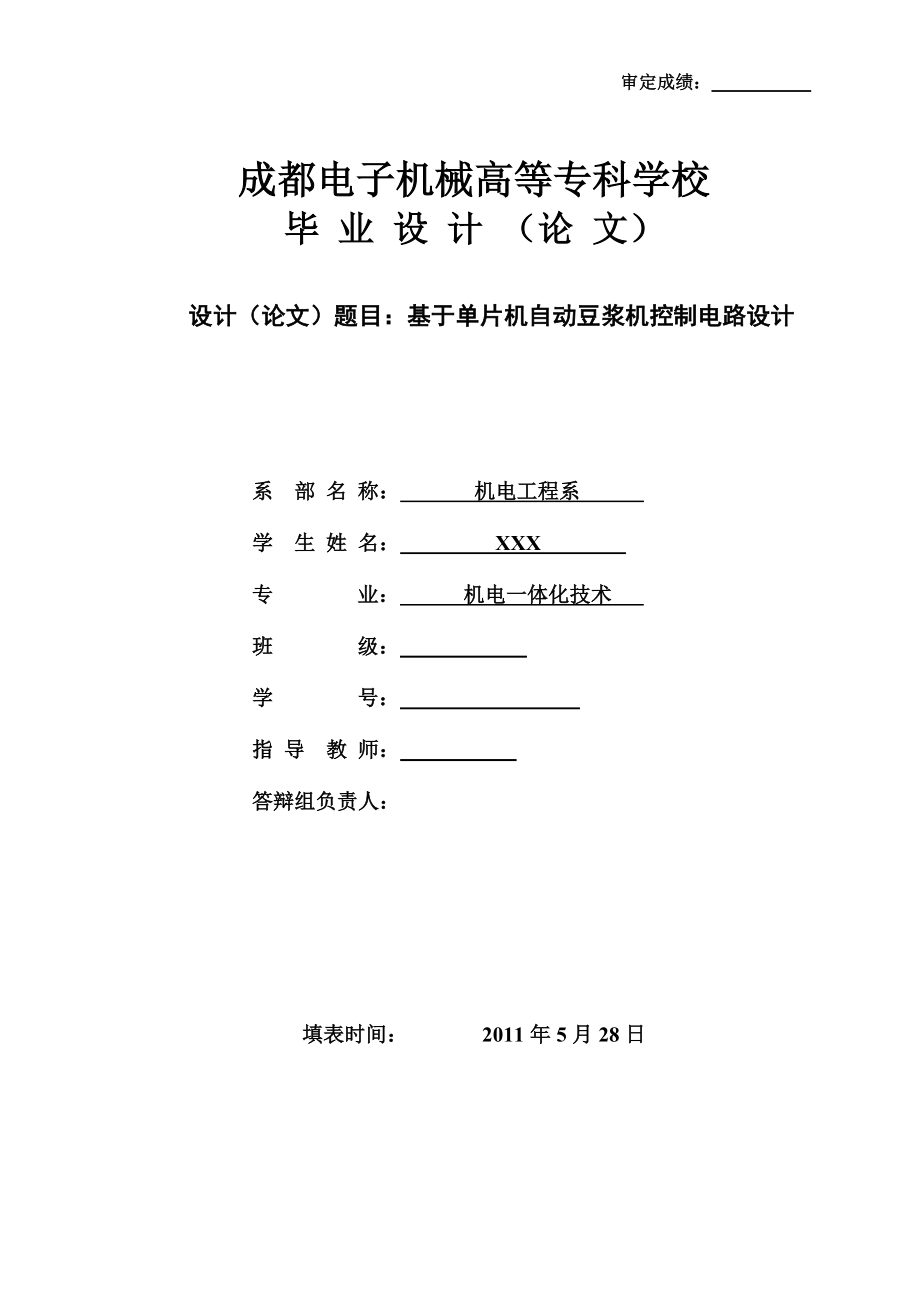 审定成绩：

成都电子机械高等专科学校
毕 业 设 计 （论 文）

设计（论文）题目：基于单片机自动豆浆机控制电路设计

系 部 名 称： 机电工程系

学 生 姓 名： XXX

专 业： 机电一体化技术

班 级：

学 号：

指 导 教 师：

答辩组负责人：

填表时间： 2011 年 5 月 28 日